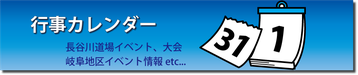 行事カレンダー

長谷川道場イベント、大会
岐阜地区イベント情報 etc...

31

1